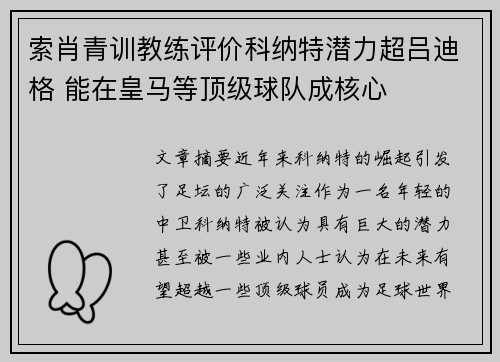 索肖青训教练评价科纳特潜力超吕迪格 能在皇马等顶级球队成核心

文章摘要近年来科纳特的崛起引发了足坛的广泛关注作为一名年轻的中卫科纳特被认为具有巨大的潜力甚至被一些业内人士认为在未来有望超越一些顶级球员成为足球世界